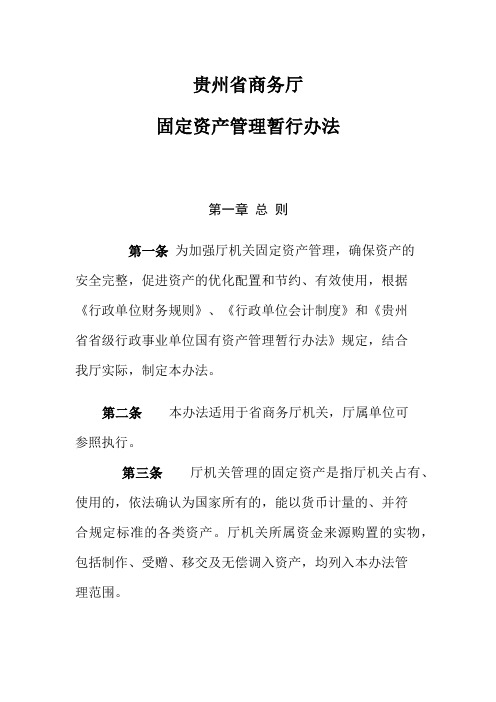 贵州省商务厅

固定资产管理暂行办法

第一章 总 则

第一条 为加强厅机关固定资产管理，确保资产的安全完整，促进资产的优化配置和节约、有效使用，根据《行政单位财务规则》、《行政单位会计制度》和《贵州省省级行政事业单位国有资产管理暂行办法》规定，结合我厅实际，制定本办法。

第二条 本办法适用于省商务厅机关，厅属单位可参照执行。

第三条 厅机关管理的固定资产是指厅机关占有、使用的，依法确认为国家所有的，能以货币计量的、并符合规定标准的各类资产。厅机关所属资金来源购置的实物，包括制作、受赠、移交及无偿调入资产，均列入本办法管理范围。